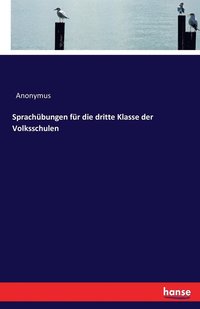 Anonymus

Sprachübungen für die dritte Klasse der Volksschulen

hanse